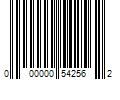 0 00000 54256 2